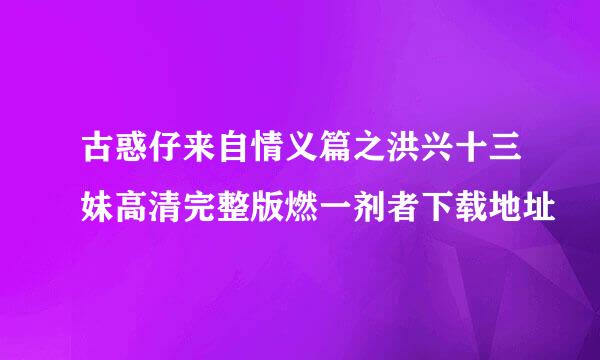 古惑仔来自情义篇之洪兴十三妹高清完整版燃一剂者下载地址